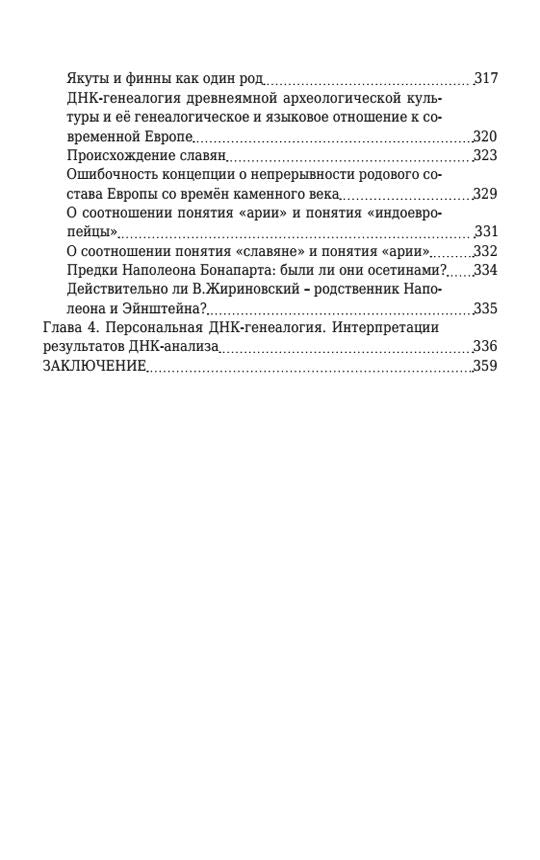 Якуты и финны как один род 317
ДНК-генеалогия древнеямной археологической культуры и её генеалогическое и языковое отношение к современной Европе 320
Происхождение славян 323
Ошибочность концепции о непрерывности родового состава Европы со времён каменного века 329
О соотношении понятия «арии» и понятия «индоевропейцы» 331
О соотношении понятия «славяне» и понятия «арии» 332
Предки Наполеона Бонапарта: были ли они осетинами? 334
Действительно ли В.Жириновский – родственник Наполеона и Эйнштейна? 335
Глава 4. Персональная ДНК-генеалогия. Интерпретации результатов ДНК-анализа 336
ЗАКЛЮЧЕНИЕ 359